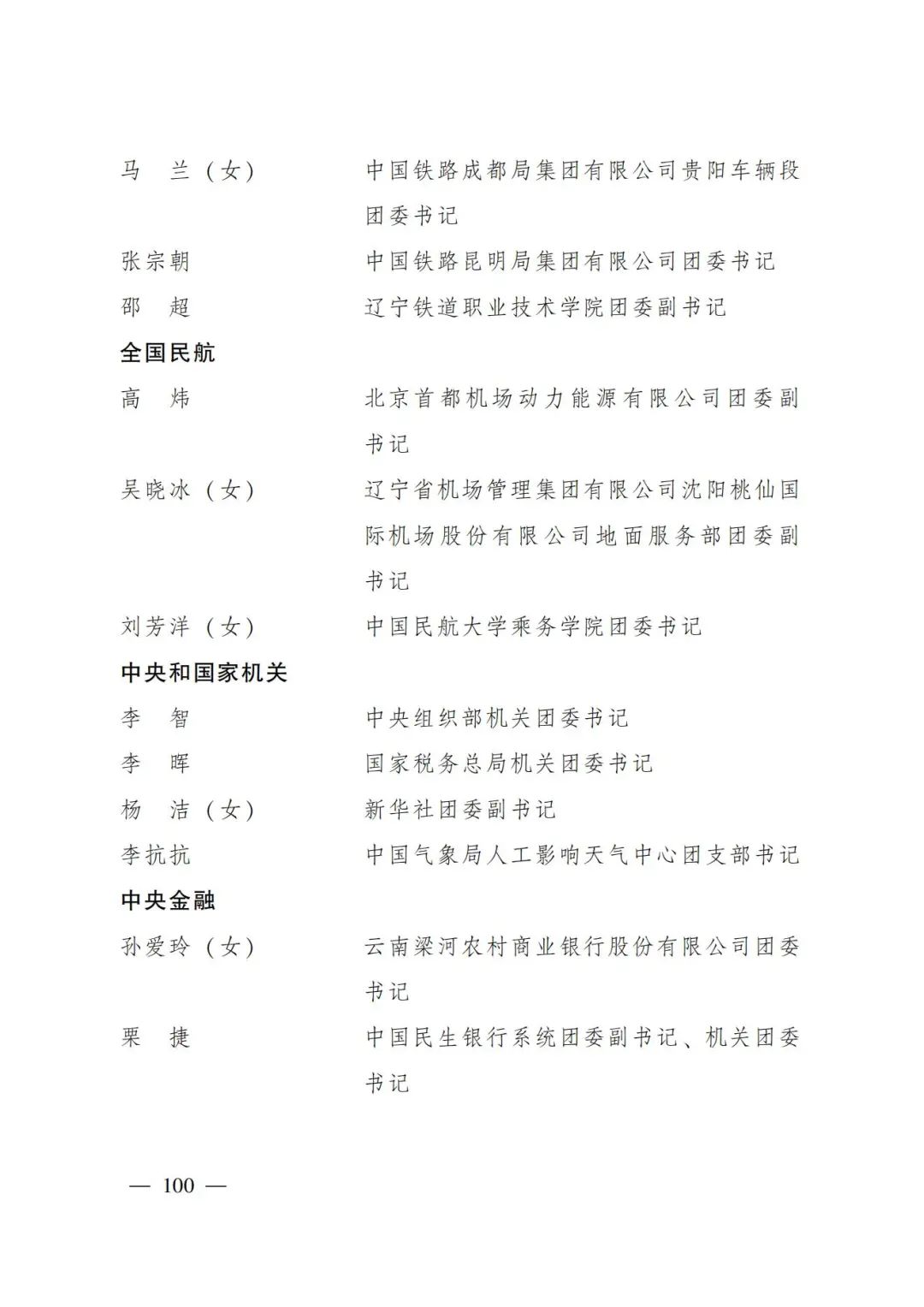 马　兰（女）　　中国铁路成都局集团有限公司贵阳车辆段团委书记

张宗朝　　中国铁路昆明局集团有限公司团委书记

邵　超　　辽宁铁道职业技术学院团委副书记

全国民航

高　炜　　北京首都机场动力能源有限公司团委副书记

吴晓冰（女）　　辽宁省机场管理集团有限公司沈阳桃仙国际机场股份有限公司地面服务部团委副书记

刘芳洋（女）　　中国民航大学乘务学院团委书记

中央和国家机关

李　智　　中央组织部机关团委书记

李　晖　　国家税务总局机关团委书记

杨　洁（女）　　新华社团委副书记

李抗抗　　中国气象局人工影响天气中心团支部书记

中央金融

孙爱玲（女）　　云南梁河农村商业银行股份有限公司团委书记

栗　捷　　中国民生银行系统团委副书记、机关团委书记

— 100 —